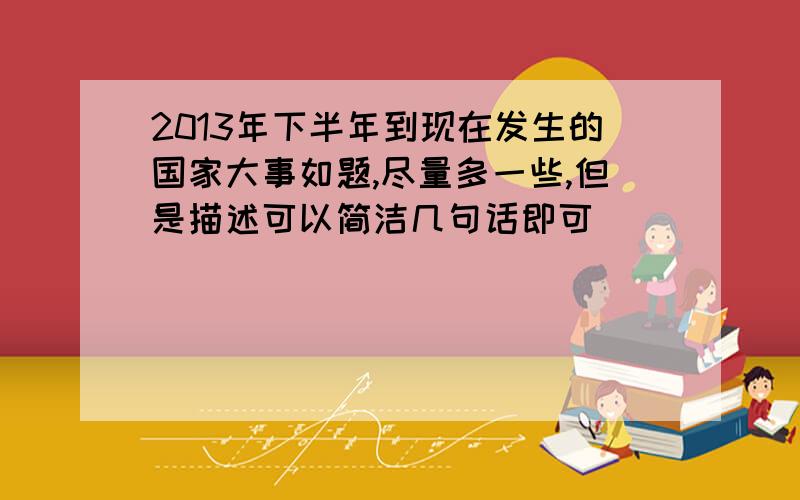 2013年下半年到现在发生的国家大事如题,尽量多一些,但是描述可以简洁几句话即可